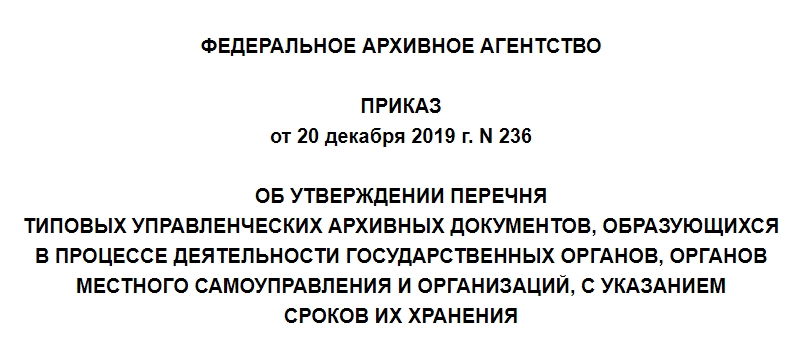 ФЕДЕРАЛЬНОЕ АРХИВНОЕ АГЕНТСТВО

ПРИКАЗ
от 20 декабря 2019 г. N 236

ОБ УТВЕРЖДЕНИИ ПЕРЕЧНЯ ТИПОВЫХ УПРАВЛЕНЧЕСКИХ АРХИВНЫХ ДОКУМЕНТОВ, ОБРАЗУЮЩИХСЯ В ПРОЦЕССЕ ДЕЯТЕЛЬНОСТИ ГОСУДАРСТВЕННЫХ ОРГАНОВ, ОРГАНОВ МЕСТНОГО САМОУПРАВЛЕНИЯ И ОРГАНИЗАЦИЙ, С УКАЗАНИЕМ СРОКОВ ИХ ХРАНЕНИЯ